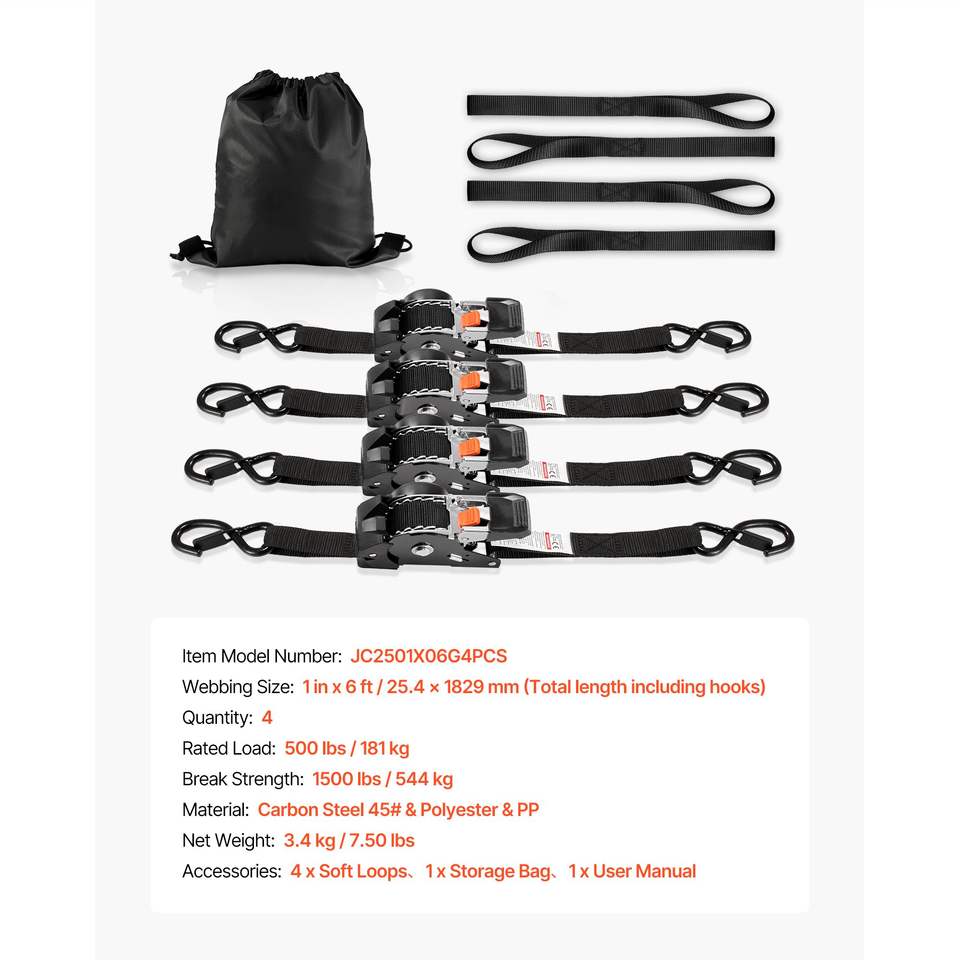 Item Model Number: JC2501X06G4PCS

Webbing Size: 1 in x 6 ft / 25.4 × 1829 mm (Total length including hooks)

Quantity: 4

Rated Load: 500 lbs / 181 kg

Break Strength: 1500 lbs / 544 kg

Material: Carbon Steel 45# & Polyester & PP

Net Weight: 3.4 kg / 7.50 lbs

Accessories: 4 x Soft Loops、1 x Storage Bag、1 x User Manual